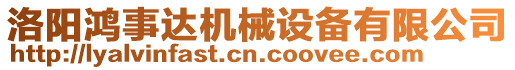 洛阳鸿事达机械设备有限公司
http://lyalvinfast.cn.coovee.com